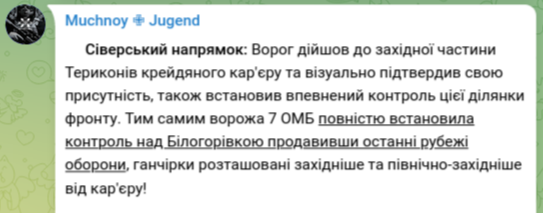 Muchnoy ✙ Jugend

Сіверський напрямок: Ворог дійшов до західної частини Териконів крейдяного кар'єру та візуально підтвердив свою присутність, також встановив впевнений контроль цієї ділянки фронту. Тим самим ворожа 7 ОМБ повністю встановила контроль над Білогорівкою продавивши останні рубежі оборони, ганчірки розташовані західніше та північно-західніше від кар'єру!